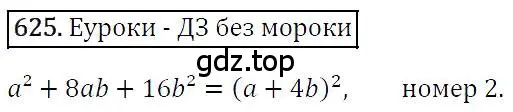 625. Еуроки - ДЗ без мороки

gdz.top

$a^2 + 8ab + 16b^2 = (a + 4b)^2$,     номер 2.